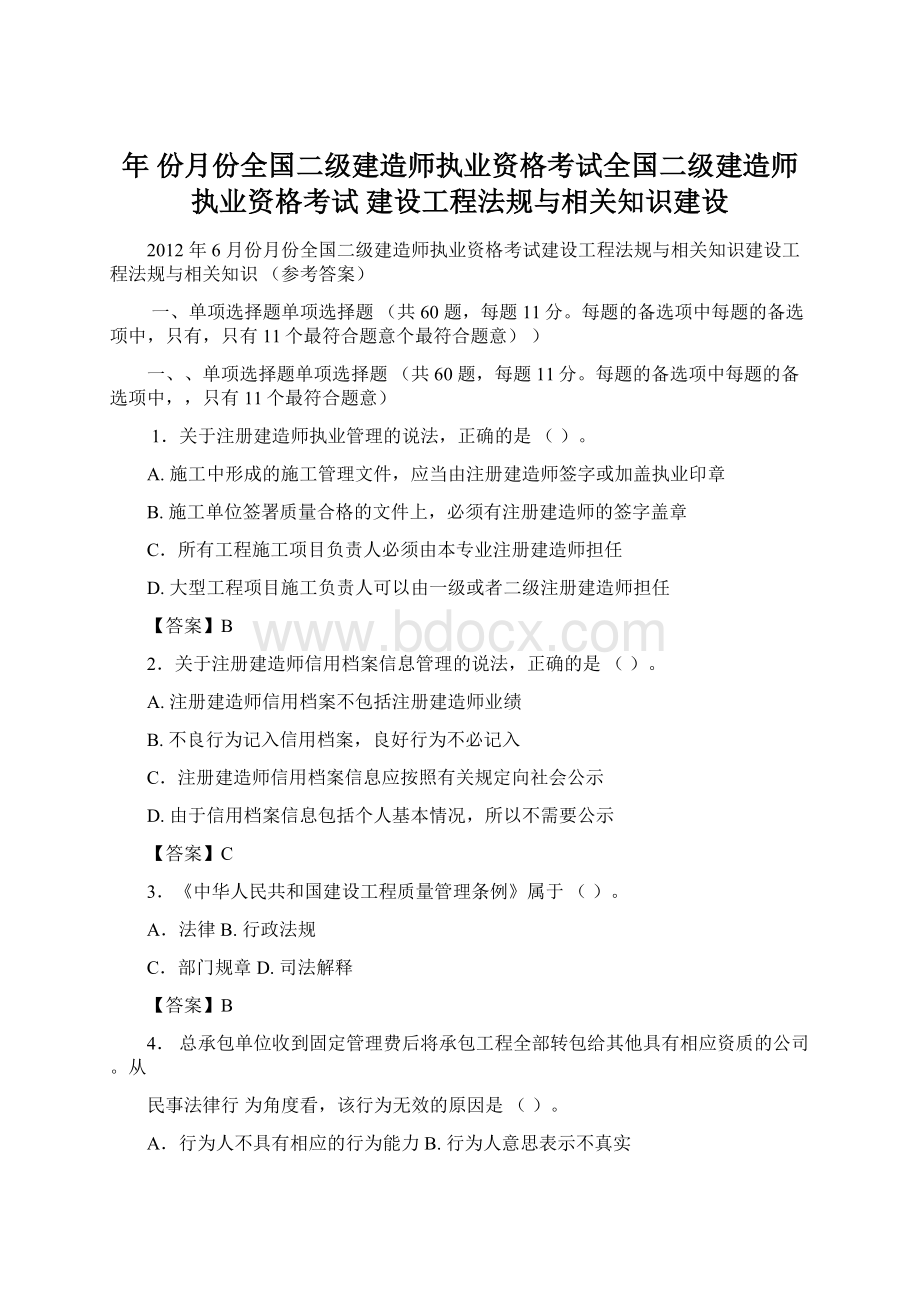 年 份月份全国二级建造师执业资格考试全国二级建造师执业资格考试 建设工程法规与相关知识建设

2012 年 6 月份月份全国二级建造师执业资格考试建设工程法规与相关知识建设工程法规与相关知识 （参考答案）

一、单项选择题单项选择题 （共 60 题，每题 11 分。每题的备选项中每题的备选项中，只有，只有 11 个最符合题意个最符合题意））

一、、单项选择题单项选择题 （共 60 题，每题 11 分。每题的备选项中每题的备选项中，，只有 11 个最符合题意）

1．关于注册建造师执业管理的说法，正确的是 （ ）。

A. 施工中形成的施工管理文件，应当由注册建造师签字或加盖执业印章

B. 施工单位签署质量合格的文件上，必须有注册建造师的签字盖章

C．所有工程施工项目负责人必须由本专业注册建造师担任

D. 大型工程项目施工负责人可以由一级或者二级注册建造师担任

【答案】B

www.bdocx.com

2．关于注册建造师信用档案信息管理的说法，正确的是 （ ）。

A. 注册建造师信用档案不包括注册建造师业绩

B. 不良行为记入信用档案，良好行为不必记入

C．注册建造师信用档案信息应按照有关规定向社会公示

D. 由于信用档案信息包括个人基本情况，所以不需要公示

【答案】C

3．《中华人民共和国建设工程质量管理条例》属于 （ ）。

A．法律 B. 行政法规

C．部门规章 D. 司法解释

【答案】B

4． 总承包单位收到固定管理费后将承包工程全部转包给其他具有相应资质的公司。从

民事法律行 为角度看，该行为无效的原因是 （ ）。

A．行为人不具有相应的行为能力 B. 行为人意思表示不真实